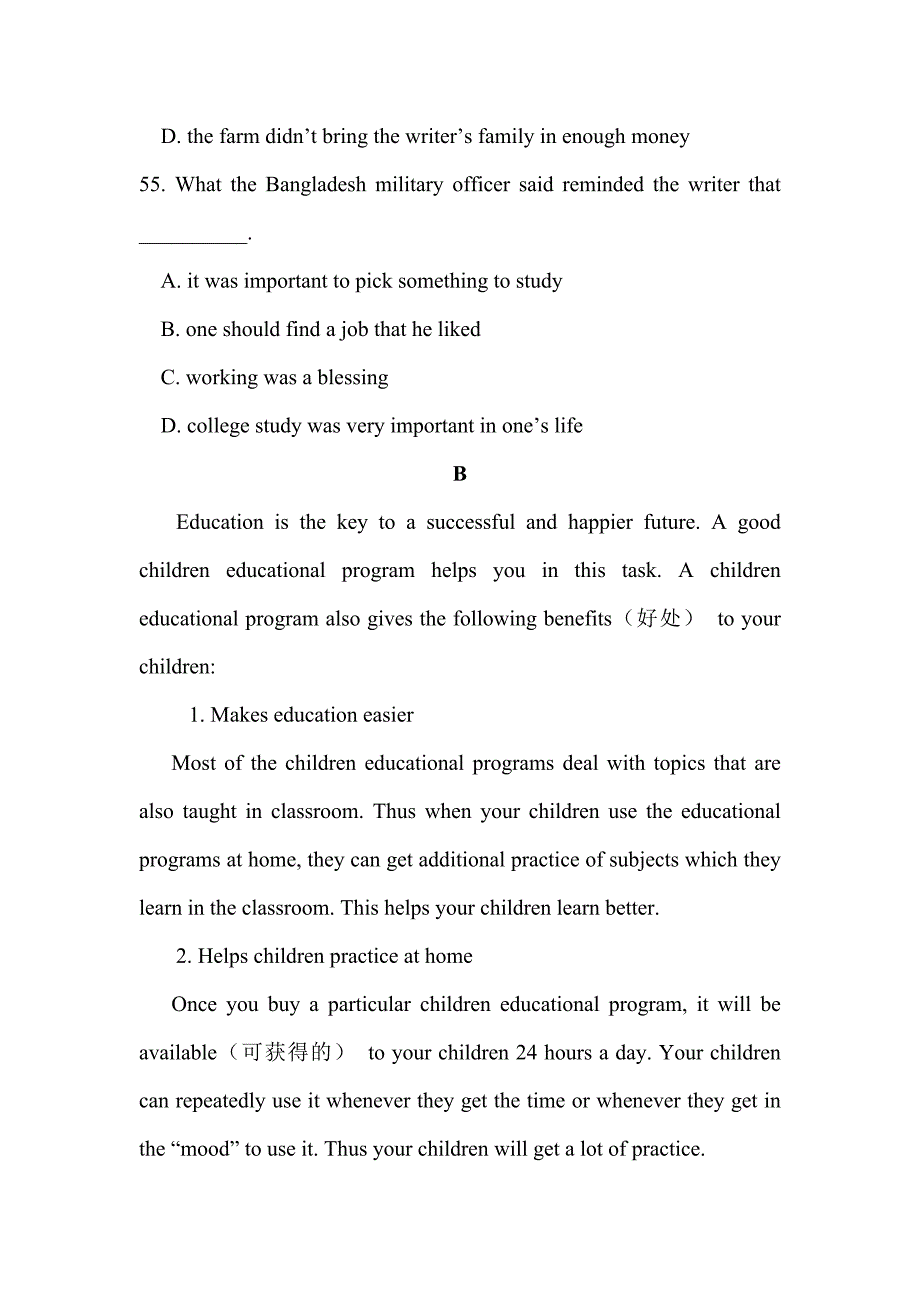 D. the farm didn’t bring the writer’s family in enough money

55. What the Bangladesh military officer said reminded the writer that __________.

A. it was important to pick something to study

B. one should find a job that he liked

C. working was a blessing

D. college study was very important in one’s life

B

Education is the key to a successful and happier future. A good children educational program helps you in this task. A children educational program also gives the following benefits（好处） to your children:

1. Makes education easier

Most of the children educational programs deal with topics that are also taught in classroom. Thus when your children use the educational programs at home, they can get additional practice of subjects which they learn in the classroom. This helps your children learn better.

2. Helps children practice at home

Once you buy a particular children educational program, it will be available（可获得的） to your children 24 hours a day. Your children can repeatedly use it whenever they get the time or whenever they get in the “mood” to use it. Thus your children will get a lot of practice.